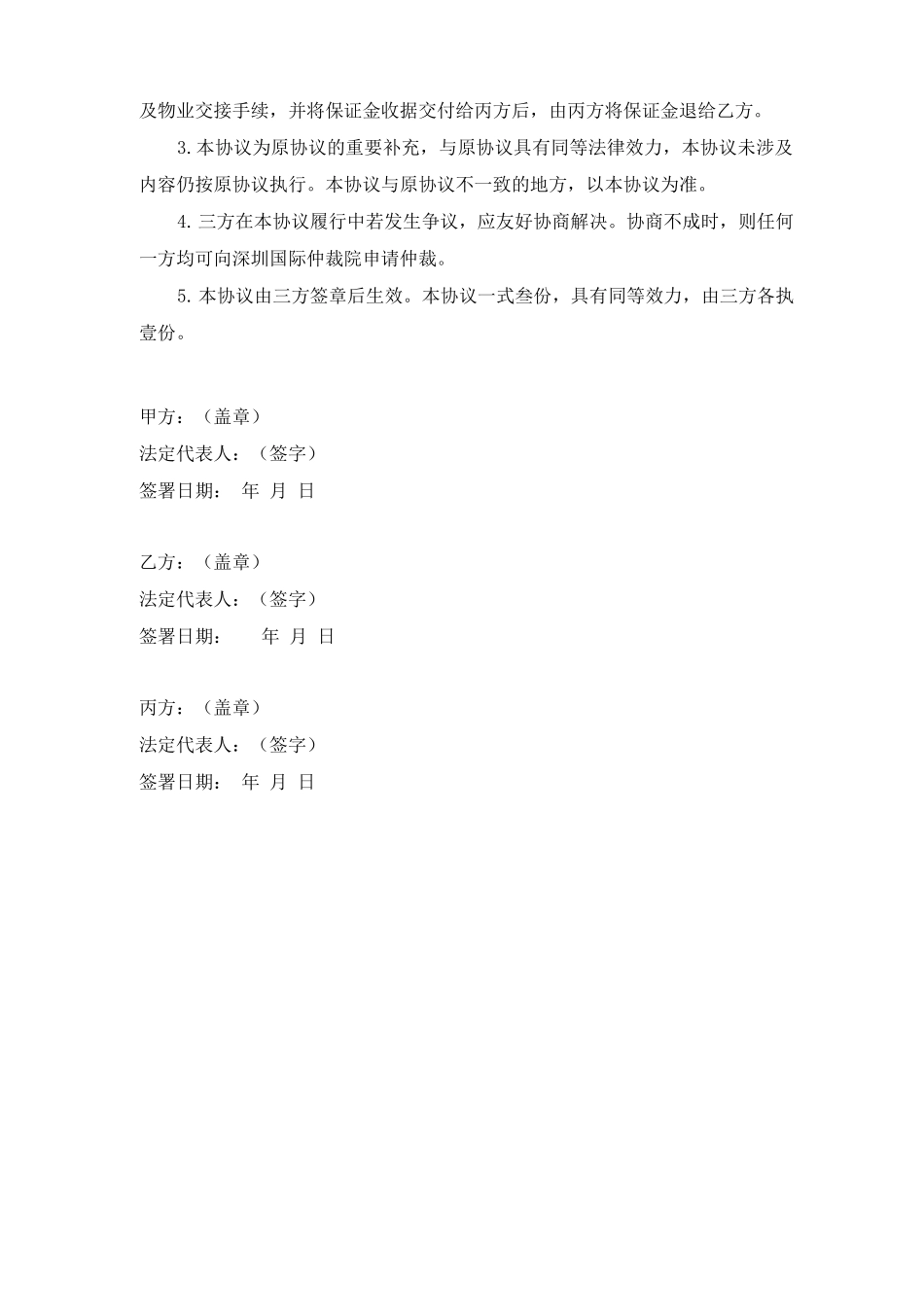 及物业交接手续，并将保证金收据交付给丙方后，由丙方将保证金退给乙方。

3.本协议为原协议的重要补充，与原协议具有同等法律效力，本协议未涉及内容仍按原协议执行。本协议与原协议不一致的地方，以本协议为准。

4.三方在本协议履行中若发生争议，应友好协商解决。协商不成时，则任何一方均可向深圳国际仲裁院申请仲裁。

5.本协议由三方签章后生效。本协议一式叁份，具有同等效力，由三方各执壹份。

甲方：（盖章）
法定代表人：（签字）
签署日期：　年　月　日

乙方：（盖章）
法定代表人：（签字）
签署日期：　　年　月　日

丙方：（盖章）
法定代表人：（签字）
签署日期：　年　月　日